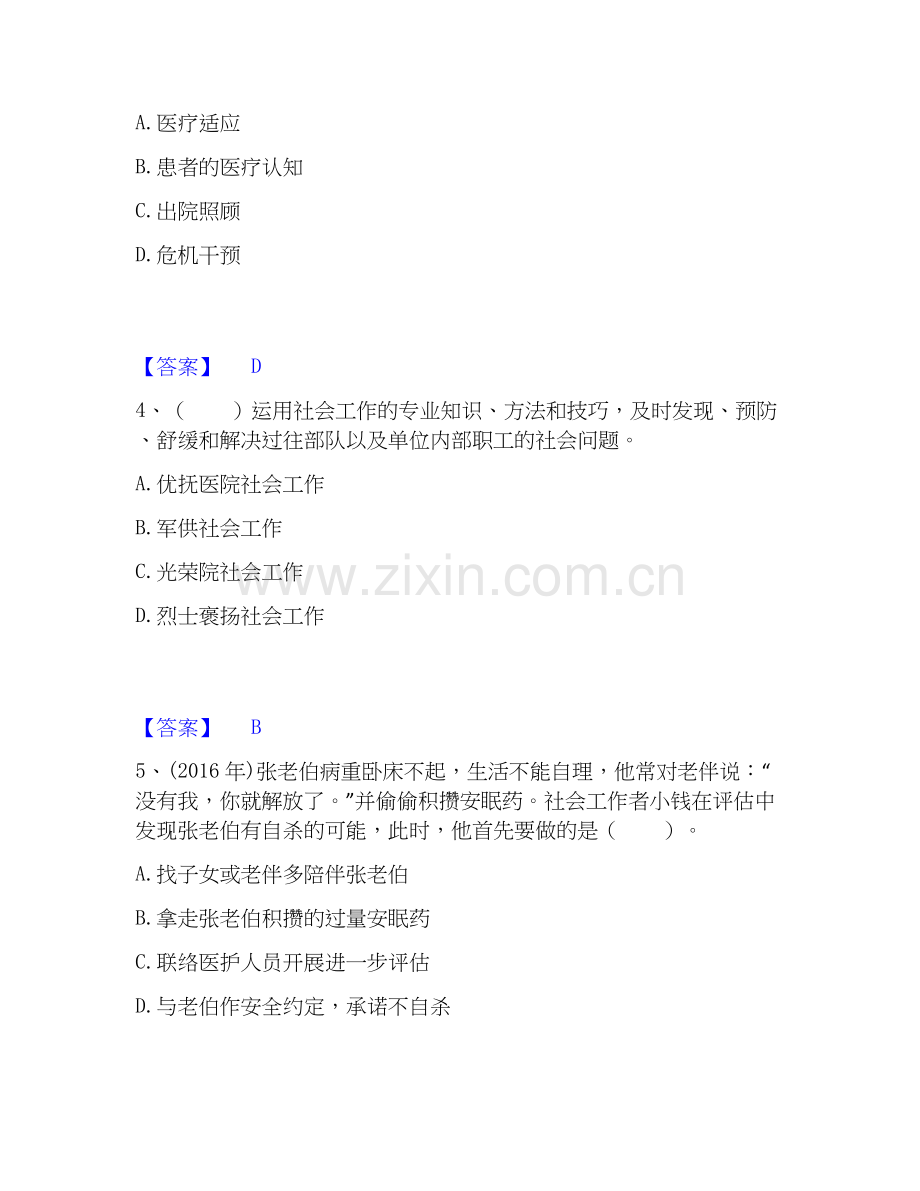 A.医疗适应

B.患者的医疗认知

C.出院照顾

D.危机干预

【答案】 D

4、（ ）运用社会工作的专业知识、方法和技巧，及时发现、预防、舒缓和解决过往部队以及单位内部职工的社会问题。

A.优抚医院社会工作

B.军供社会工作

C.光荣院社会工作

D.烈士褒扬社会工作

【答案】 B

5、(2016年)张老伯病重卧床不起，生活不能自理，他常对老伴说：“没有我，你就解放了。”并偷偷积攒安眠药。社会工作者小钱在评估中发现张老伯有自杀的可能，此时，他首先要做的是（ ）。

A.找子女或老伴多陪伴张老伯

B.拿走张老伯积攒的过量安眠药

C.联络医护人员开展进一步评估

D.与老伯作安全约定，承诺不自杀

www.zixin.com.cn